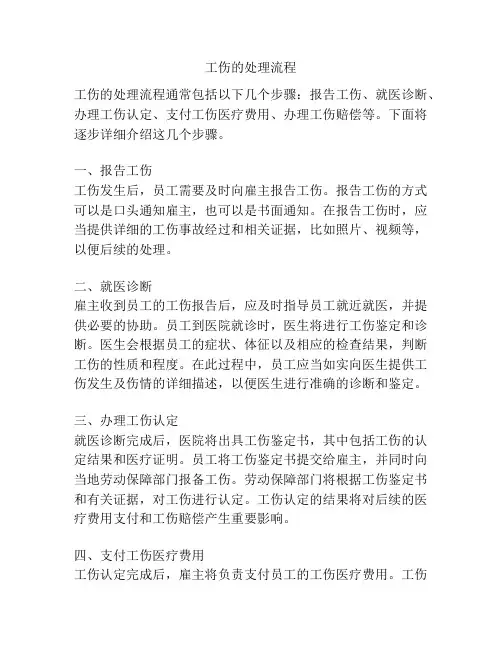 工伤的处理流程

工伤的处理流程通常包括以下几个步骤：报告工伤、就医诊断、办理工伤认定、支付工伤医疗费用、办理工伤赔偿等。下面将逐步详细介绍这几个步骤。

一、报告工伤
工伤发生后，员工需要及时向雇主报告工伤。报告工伤的方式可以是口头通知雇主，也可以是书面通知。在报告工伤时，应当提供详细的工伤事故经过和相关证据，比如照片、视频等，以便后续的处理。

二、就医诊断
雇主收到员工的工伤报告后，应及时指导员工就近就医，并提供必要的协助。员工到医院就诊时，医生将进行工伤鉴定和诊断。医生会根据员工的症状、体征以及相应的检查结果，判断工伤的性质和程度。在此过程中，员工应当如实向医生提供工伤发生及伤情的详细描述，以便医生进行准确的诊断和鉴定。

三、办理工伤认定
就医诊断完成后，医院将出具工伤鉴定书，其中包括工伤的认定结果和医疗证明。员工将工伤鉴定书提交给雇主，并同时向当地劳动保障部门报备工伤。劳动保障部门将根据工伤鉴定书和有关证据，对工伤进行认定。工伤认定的结果将对后续的医疗费用支付和工伤赔偿产生重要影响。

四、支付工伤医疗费用
工伤认定完成后，雇主将负责支付员工的工伤医疗费用。工伤